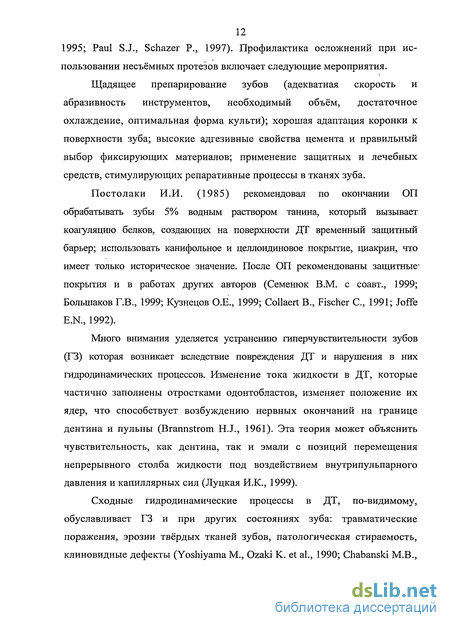 12

1995; Paul S.J., Schazer P., 1997). Профилактика осложнений при использовании несъёмных протезов включает следующие мероприятия.

Щадящее препарирование зубов (адекватная скорость и абразивность инструментов, необходимый объём, достаточное охлаждение, оптимальная форма культи); хорошая адаптация коронки к поверхности зуба; высокие адгезивные свойства цемента и правильный выбор фиксирующих материалов; применение защитных и лечебных средств, стимулирующих репаративные процессы в тканях зуба.

Постолаки И.И. (1985) рекомендовал по окончании ОП обрабатывать зубы 5% водным раствором танина, который вызывает коагуляцию белков, создающих на поверхности ДТ временный защитный барьер; использовать канифольное и целлоидиновое покрытие, циакрин, что имеет только историческое значение. После ОП рекомендованы защитные покрытия и в работах других авторов (Семенюк В.М. с соавт., 1999; Большаков Г.В., 1999; Кузнецов О.Е., 1999; Collaert B., Fischer C., 1991; Joffe E.N., 1992).

Много внимания уделяется устранению гиперчувствительности зубов (ГЗ) которая возникает вследствие повреждения ДТ и нарушения в них гидродинамических процессов. Изменение тока жидкости в ДТ, которые частично заполнены отростками одонтобластов, изменяет положение их ядер, что способствует возбуждению нервных окончаний на границе дентина и пульпы (Brannstrom H.J., 1961). Эта теория может объяснить чувствительность, как дентина, так и эмали с позиций перемещения непрерывного столба жидкости под воздействием внутрипульпарного давления и капиллярных сил (Луцкая И.К., 1999).

Сходные гидродинамические процессы в ДТ, по-видимому, обуславливает ГЗ и при других состояниях зуба: травматические поражения, эрозии твёрдых тканей зубов, патологическая стираемость, клиновидные дефекты (Yoshiyama M., Ozaki K. et al., 1990; Chabanski M.B.,

dsLib.net
библиотека диссертаций